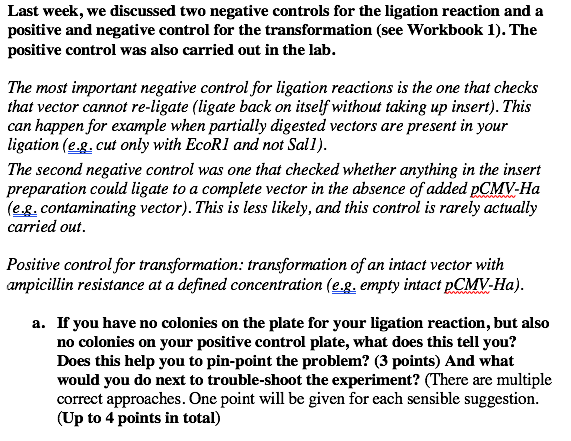 Last week, we discussed two negative controls for the ligation reaction and a positive and negative control for the transformation (see Workbook 1). The positive control was also carried out in the lab.

The most important negative control for ligation reactions is the one that checks that vector cannot re-ligate (ligate back on itself without taking up insert). This can happen for example when partially digested vectors are present in your ligation (e.g. cut only with EcoR1 and not Sal1).
The second negative control was one that checked whether anything in the insert preparation could ligate to a complete vector in the absence of added pCMV-Ha (e.g. contaminating vector). This is less likely, and this control is rarely actually carried out.

Positive control for transformation: transformation of an intact vector with ampicillin resistance at a defined concentration (e.g. empty intact pCMV-Ha).

a. If you have no colonies on the plate for your ligation reaction, but also no colonies on your positive control plate, what does this tell you? Does this help you to pin-point the problem? (3 points) And what would you do next to trouble-shoot the experiment? (There are multiple correct approaches. One point will be given for each sensible suggestion. (Up to 4 points in total)